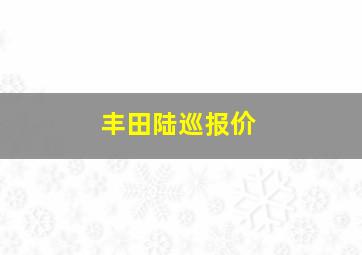 丰田陆巡报价